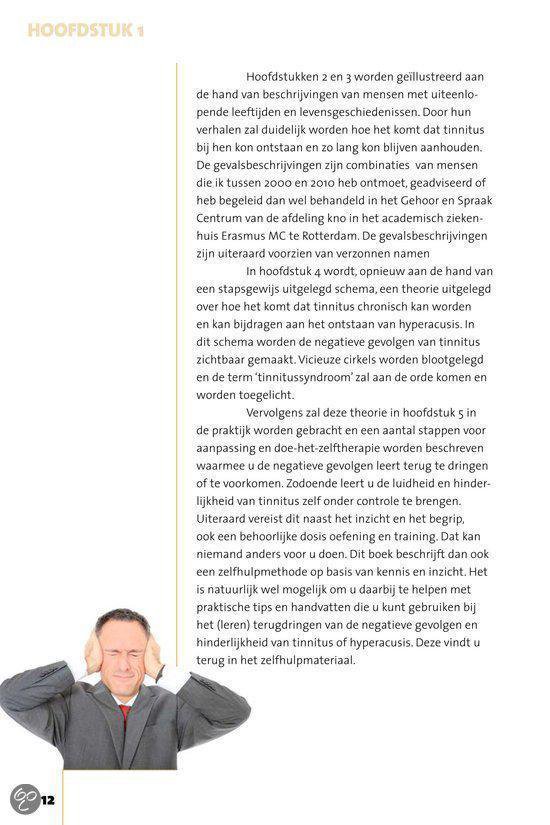 HOOFDSTUK 1

Hoofdstukken 2 en 3 worden geïllustreerd aan de hand van beschrijvingen van mensen met uiteenlopende leeftijden en levensgeschiedenissen. Door hun verhalen zal duidelijk worden hoe het komt dat tinnitus bij hen kon ontstaan en zo lang kon blijven aanhouden. De gevalsbeschrijvingen zijn combinaties van mensen die ik tussen 2000 en 2010 heb ontmoet, geadviseerd of heb begeleid dan wel behandeld in het Gehoor en Spraak Centrum van de afdeling kno in het academisch ziekenhuis Erasmus MC te Rotterdam. De gevalsbeschrijvingen zijn uiteraard voorzien van verzonnen namen

In hoofdstuk 4 wordt, opnieuw aan de hand van een stapsgewijs uitgelegd schema, een theorie uitgelegd over hoe het komt dat tinnitus chronisch kan worden en kan bijdragen aan het ontstaan van hyperacusis. In dit schema worden de negatieve gevolgen van tinnitus zichtbaar gemaakt. Vicieuze cirkels worden blootgelegd en de term 'tinnitussyndroom' zal aan de orde komen en worden toegelicht.

Vervolgens zal deze theorie in hoofdstuk 5 in de praktijk worden gebracht en een aantal stappen voor aanpassing en doe-het-zelftherapie worden beschreven waarmee u de negatieve gevolgen leert terug te dringen of te voorkomen. Zodoende leert u de luidheid en hinderlijkheid van tinnitus zelf onder controle te brengen. Uiteraard vereist dit naast het inzicht en het begrip, ook een behoorlijke dosis oefening en training. Dat kan niemand anders voor u doen. Dit boek beschrijft dan ook een zelfhulpmethode op basis van kennis en inzicht. Het is natuurlijk wel mogelijk om u daarbij te helpen met praktische tips en handvatten die u kunt gebruiken bij het (leren) terugdringen van de negatieve gevolgen en hinderlijkheid van tinnitus of hyperacusis. Deze vindt u terug in het zelfhulpmateriaal.

12